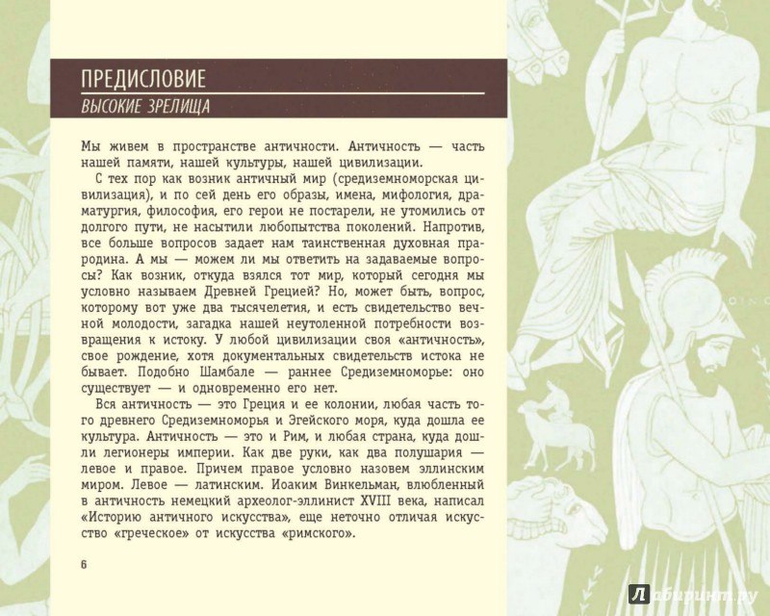 ПРЕДИСЛОВИЕ
ВЫСОКИЕ ЗРЕЛИЩА

Мы живем в пространстве античности. Античность — часть нашей памяти, нашей культуры, нашей цивилизации.

С тех пор как возник античный мир (средиземноморская цивилизация), и по сей день его образы, имена, мифология, драматургия, философия, его герои не постарели, не утомились от долгого пути, не насытили любопытства поколений. Напротив, все больше вопросов задает нам таинственная духовная прародина. А мы — можем ли мы ответить на задаваемые вопросы? Как возник, откуда взялся тот мир, который сегодня мы условно называем Древней Грецией? Но, может быть, вопрос, которому вот уже два тысячелетия, и есть свидетельство вечной молодости, загадка нашей неутоленной потребности возвращения к истоку. У любой цивилизации своя «античность», свое рождение, хотя документальных свидетельств истока не бывает. Подобно Шамбале — раннее Средиземноморье: оно существует — и одновременно его нет.

Вся античность — это Греция и ее колонии, любая часть того древнего Средиземноморья и Эгейского моря, куда дошла ее культура. Античность — это и Рим, и любая страна, куда дошли легионеры империи. Как две руки, как два полушария — левое и правое. Причем правое условно назовем эллинским миром. Левое — латинским. Иоаким Винкельман, влюбленный в античность немецкий археолог-эллинист XVIII века, написал «Историю античного искусства», еще неточно отличая искусство «греческое» от искусства «римского».

6

Лабиринт.ру